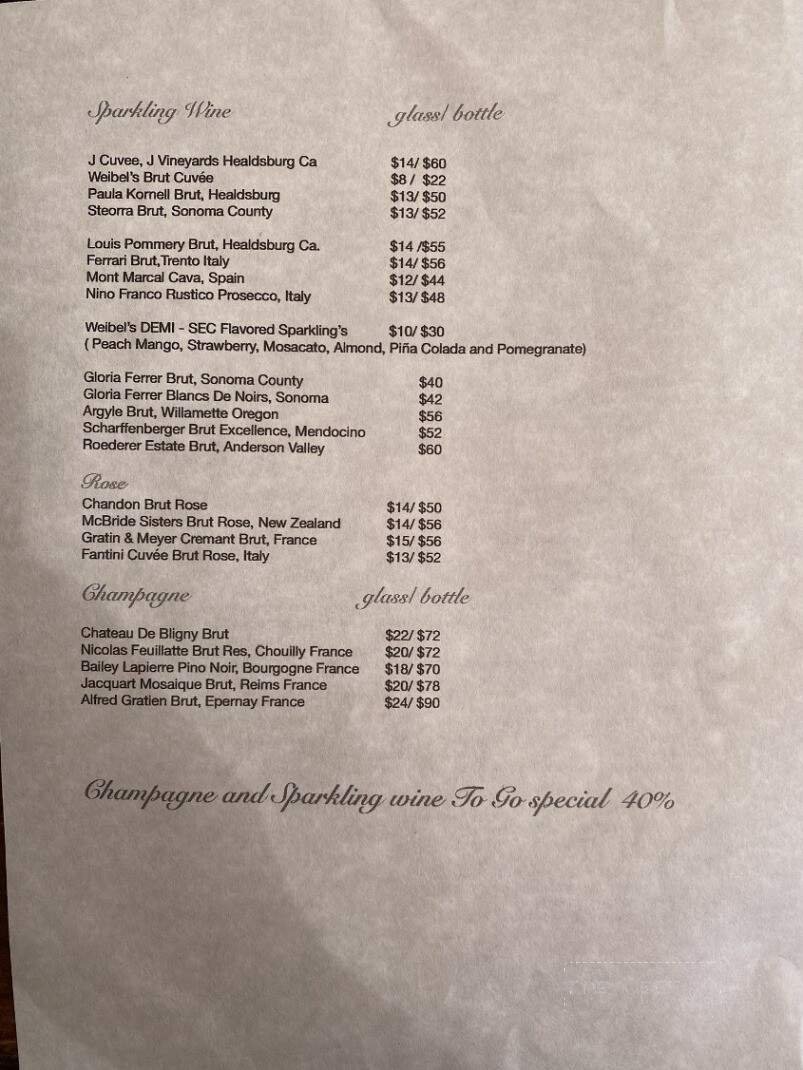 Sparkling Wine glass/ bottle

J Cuvee, J Vineyards Healdsburg Ca $14/ $60
Weibel's Brut Cuvée $8 / $22
Paula Kornell Brut, Healdsburg $13/ $50
Steorra Brut, Sonoma County $13/ $52

Louis Pommery Brut, Healdsburg Ca. $14 /$55
Ferrari Brut,Trento Italy $14/ $56
Mont Marcal Cava, Spain $12/ $44
Nino Franco Rustico Prosecco, Italy $13/ $48

Weibel's DEMI - SEC Flavored Sparkling's $10/ $30
( Peach Mango, Strawberry, Mosacato, Almond, Piña Colada and Pomegranate)

Gloria Ferrer Brut, Sonoma County $40
Gloria Ferrer Blancs De Noirs, Sonoma $42
Argyle Brut, Willamette Oregon $56
Scharffenberger Brut Excellence, Mendocino $52
Roederer Estate Brut, Anderson Valley $60

Rose
Chandon Brut Rose $14/ $50
McBride Sisters Brut Rose, New Zealand $14/ $56
Gratin & Meyer Cremant Brut, France $15/ $56
Fantini Cuvée Brut Rose, Italy $13/ $52

Champagne glass/ bottle

Chateau De Bligny Brut $22/ $72
Nicolas Feuillatte Brut Res, Chouilly France $20/ $72
Bailey Lapierre Pino Noir, Bourgogne France $18/ $70
Jacquart Mosaique Brut, Reims France $20/ $78
Alfred Gratien Brut, Epernay France $24/ $90

Champagne and Sparkling wine To Go special 40%